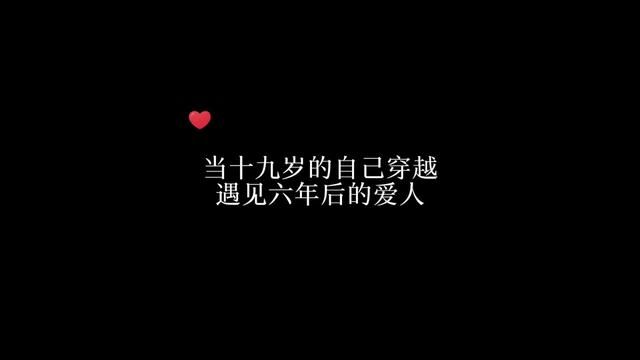 当十九岁的自己穿越
遇见六年后的爱人